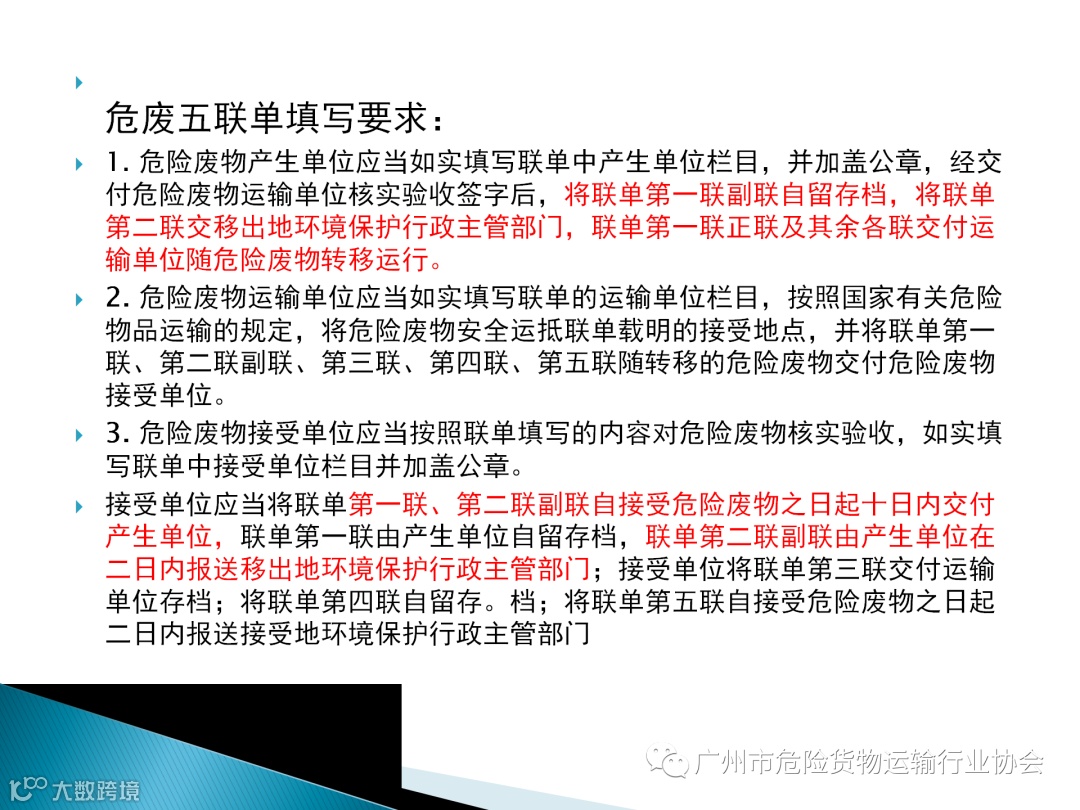 危废五联单填写要求：

1. 危险废物产生单位应当如实填写联单中产生单位栏目，并加盖公章，经交付危险废物运输单位核实验收签字后，将联单第一联副联自留存档，将联单第二联交移出地环境保护行政主管部门，联单第一联正联及其余各联交付运输单位随危险废物转移运行。

2. 危险废物运输单位应当如实填写联单的运输单位栏目，按照国家有关危险物品运输的规定，将危险废物安全运抵联单载明的接受地点，并将联单第一联、第二联副联、第三联、第四联、第五联随转移的危险废物交付危险废物接受单位。

3. 危险废物接受单位应当按照联单填写的内容对危险废物核实验收，如实填写联单中接受单位栏目并加盖公章。

接受单位应当将联单第一联、第二联副联自接受危险废物之日起十日内交付产生单位，联单第一联由产生单位自留存档，联单第二联副联由产生单位在二日内报送移出地环境保护行政主管部门；接受单位将联单第三联交付运输单位存档；将联单第四联自留存。档；将联单第五联自接受危险废物之日起二日内报送接受地环境保护行政主管部门

广州市危险货物运输行业协会

大数跨境